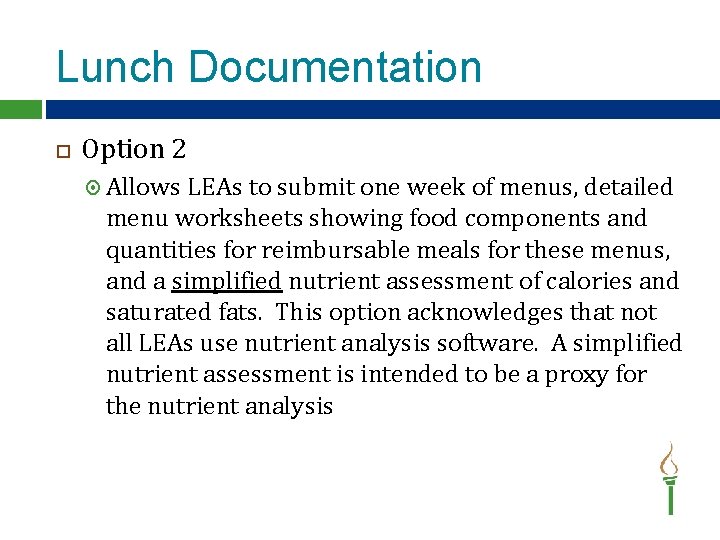 Lunch Documentation

Option 2

Allows LEAs to submit one week of menus, detailed menu worksheets showing food components and quantities for reimbursable meals for these menus, and a simplified nutrient assessment of calories and saturated fats. This option acknowledges that not all LEAs use nutrient analysis software. A simplified nutrient assessment is intended to be a proxy for the nutrient analysis